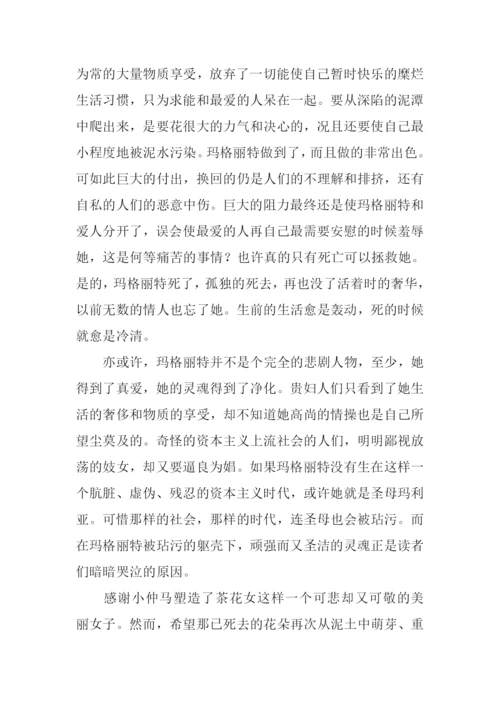 为常的大量物质享受，放弃了一切能使自己暂时快乐的糜烂生活习惯，只为求能和最爱的人呆在一起。要从深陷的泥潭中爬出来，是要花很大的力气和决心的，况且还要使自己最小程度地被泥水污染。玛格丽特做到了，而且做的非常出色。可如此巨大的付出，换回的仍是人们的不理解和排挤，还有自私的人们的恶意中伤。巨大的阻力最终还是使玛格丽特和爱人分开了，误会使最爱的人再自己最需要安慰的时候羞辱她，这是何等痛苦的事情？也许真的只有死亡可以拯救她。是的，玛格丽特死了，孤独的死去，再也没了活着时的奢华，以前无数的情人也忘了她。生前的生活愈是轰动，死的时候就愈是冷清。

亦或许，玛格丽特并不是个完全的悲剧人物，至少，她得到了真爱，她的灵魂得到了净化。贵妇人们只看到了她生活的奢侈和物质的享受，却不知道她高尚的情操也是自己所望尘莫及的。奇怪的资本主义上流社会的人们，明明鄙视放荡的妓女，却又要逼良为娼。如果玛格丽特没有生在这样一个肮脏、虚伪、残忍的资本主义时代，或许她就是圣母玛利亚。可惜那样的社会，那样的时代，连圣母也会被玷污。而在玛格丽特被玷污的躯壳下，顽强而又圣洁的灵魂正是读者们暗暗哭泣的原因。

感谢小仲马塑造了茶花女这样一个可悲却又可敬的美丽女子。然而，希望那已死去的花朵再次从泥土中萌芽、重